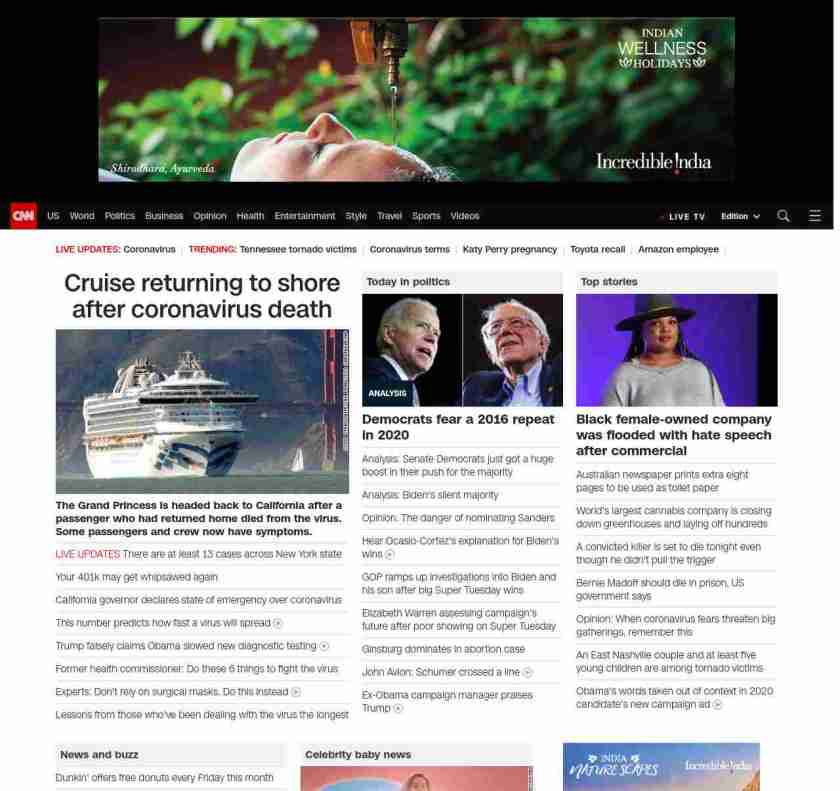 INDIAN WELLNESS HOLIDAYS

Shirodhara, Ayurveda

Incredible India

CNN US World Politics Business Opinion Health Entertainment Style Travel Sports Videos LIVE TV Edition

LIVE UPDATES: Coronavirus TRENDING: Tennessee tornado victims Coronavirus terms Katy Perry pregnancy Toyota recall Amazon employee

Cruise returning to shore after coronavirus death

The Grand Princess is headed back to California after a passenger who had returned home died from the virus. Some passengers and crew now have symptoms.

LIVE UPDATES There are at least 13 cases across New York state

Your 401k may get whipsawed again

California governor declares state of emergency over coronavirus

This number predicts how fast a virus will spread

Trump falsely claims Obama slowed new diagnostic testing

Former health commissioner: Do these 6 things to fight the virus

Experts: Don't rely on surgical masks. Do this instead

Lessons from those who've been dealing with the virus the longest

Today in politics

ANALYSIS

Democrats fear a 2016 repeat in 2020

Analysis: Senate Democrats just got a huge boost in their push for the majority

Analysis: Biden's silent majority

Opinion: The danger of nominating Sanders

Hear Ocasio-Cortez's explanation for Biden's wins

GOP ramps up investigations into Biden and his son after big Super Tuesday wins

Elizabeth Warren assessing campaign's future after poor showing on Super Tuesday

Ginsburg dominates in abortion case

John Avlon: Schumer crossed a line

Ex-Obama campaign manager praises Trump

Top stories

Black female-owned company was flooded with hate speech after commercial

Australian newspaper prints extra eight pages to be used as toilet paper

World's largest cannabis company is closing down greenhouses and laying off hundreds

A convicted killer is set to die tonight even though he didn't pull the trigger

Bernie Madoff should die in prison, US government says

Opinion: When coronavirus fears threaten big gatherings, remember this

An East Nashville couple and at least five young children are among tornado victims

Obama's words taken out of context in 2020 candidate's new campaign ad

News and buzz

Dunkin' offers free donuts every Friday this month

Celebrity baby news

INDIA NATURE SCAPES Incredible India